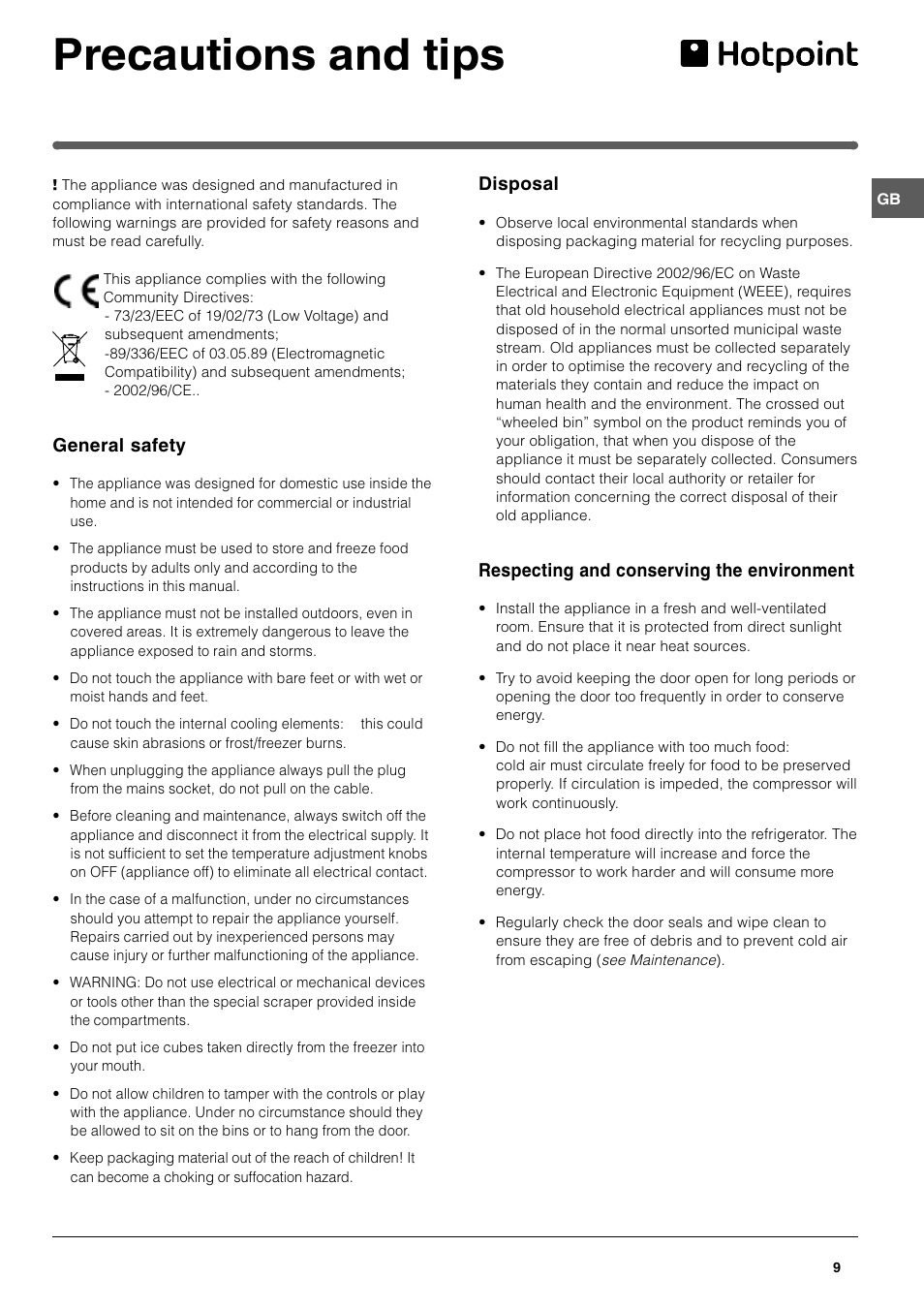 Precautions and tips

Hotpoint

GB

! The appliance was designed and manufactured in compliance with international safety standards. The following warnings are provided for safety reasons and must be read carefully.

CE

This appliance complies with the following Community Directives:
- 73/23/EEC of 19/02/73 (Low Voltage) and subsequent amendments;
-89/336/EEC of 03.05.89 (Electromagnetic Compatibility) and subsequent amendments;
- 2002/96/CE..

General safety

• The appliance was designed for domestic use inside the home and is not intended for commercial or industrial use.

• The appliance must be used to store and freeze food products by adults only and according to the instructions in this manual.

• The appliance must not be installed outdoors, even in covered areas. It is extremely dangerous to leave the appliance exposed to rain and storms.

• Do not touch the appliance with bare feet or with wet or moist hands and feet.

• Do not touch the internal cooling elements: this could cause skin abrasions or frost/freezer burns.

• When unplugging the appliance always pull the plug from the mains socket, do not pull on the cable.

• Before cleaning and maintenance, always switch off the appliance and disconnect it from the electrical supply. It is not sufficient to set the temperature adjustment knobs on OFF (appliance off) to eliminate all electrical contact.

• In the case of a malfunction, under no circumstances should you attempt to repair the appliance yourself. Repairs carried out by inexperienced persons may cause injury or further malfunctioning of the appliance.

• WARNING: Do not use electrical or mechanical devices or tools other than the special scraper provided inside the compartments.

• Do not put ice cubes taken directly from the freezer into your mouth.

• Do not allow children to tamper with the controls or play with the appliance. Under no circumstance should they be allowed to sit on the bins or to hang from the door.

• Keep packaging material out of the reach of children! It can become a choking or suffocation hazard.

Disposal

• Observe local environmental standards when disposing packaging material for recycling purposes.

• The European Directive 2002/96/EC on Waste Electrical and Electronic Equipment (WEEE), requires that old household electrical appliances must not be disposed of in the normal unsorted municipal waste stream. Old appliances must be collected separately in order to optimise the recovery and recycling of the materials they contain and reduce the impact on human health and the environment. The crossed out “wheeled bin” symbol on the product reminds you of your obligation, that when you dispose of the appliance it must be separately collected. Consumers should contact their local authority or retailer for information concerning the correct disposal of their old appliance.

Respecting and conserving the environment

• Install the appliance in a fresh and well-ventilated room. Ensure that it is protected from direct sunlight and do not place it near heat sources.

• Try to avoid keeping the door open for long periods or opening the door too frequently in order to conserve energy.

• Do not fill the appliance with too much food: cold air must circulate freely for food to be preserved properly. If circulation is impeded, the compressor will work continuously.

• Do not place hot food directly into the refrigerator. The internal temperature will increase and force the compressor to work harder and will consume more energy.

• Regularly check the door seals and wipe clean to ensure they are free of debris and to prevent cold air from escaping (see Maintenance).

9